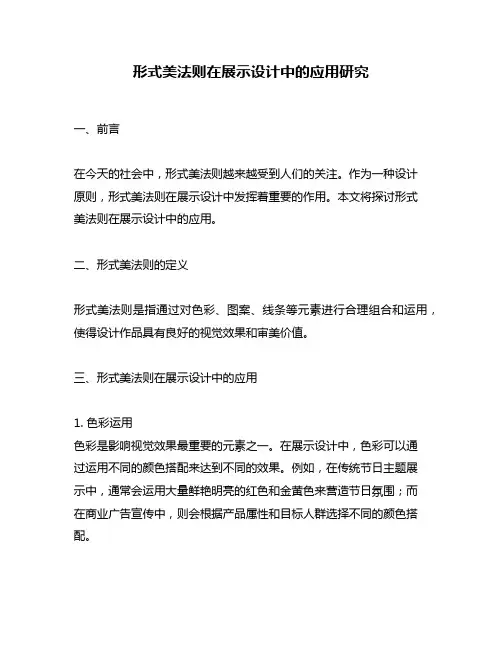 形式美法则在展示设计中的应用研究

一、前言

在今天的社会中，形式美法则越来越受到人们的关注。作为一种设计原则，形式美法则在展示设计中发挥着重要的作用。本文将探讨形式美法则在展示设计中的应用。

二、形式美法则的定义

形式美法则是指通过对色彩、图案、线条等元素进行合理组合和运用，使得设计作品具有良好的视觉效果和审美价值。

三、形式美法则在展示设计中的应用

1. 色彩运用
色彩是影响视觉效果最重要的元素之一。在展示设计中，色彩可以通过运用不同的颜色搭配来达到不同的效果。例如，在传统节日主题展示中，通常会运用大量鲜艳明亮的红色和金黄色来营造节日氛围；而在商业广告宣传中，则会根据产品属性和目标人群选择不同的颜色搭配。